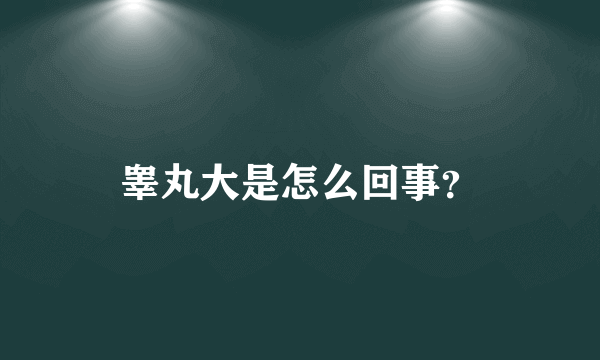 睾丸大是怎么回事?